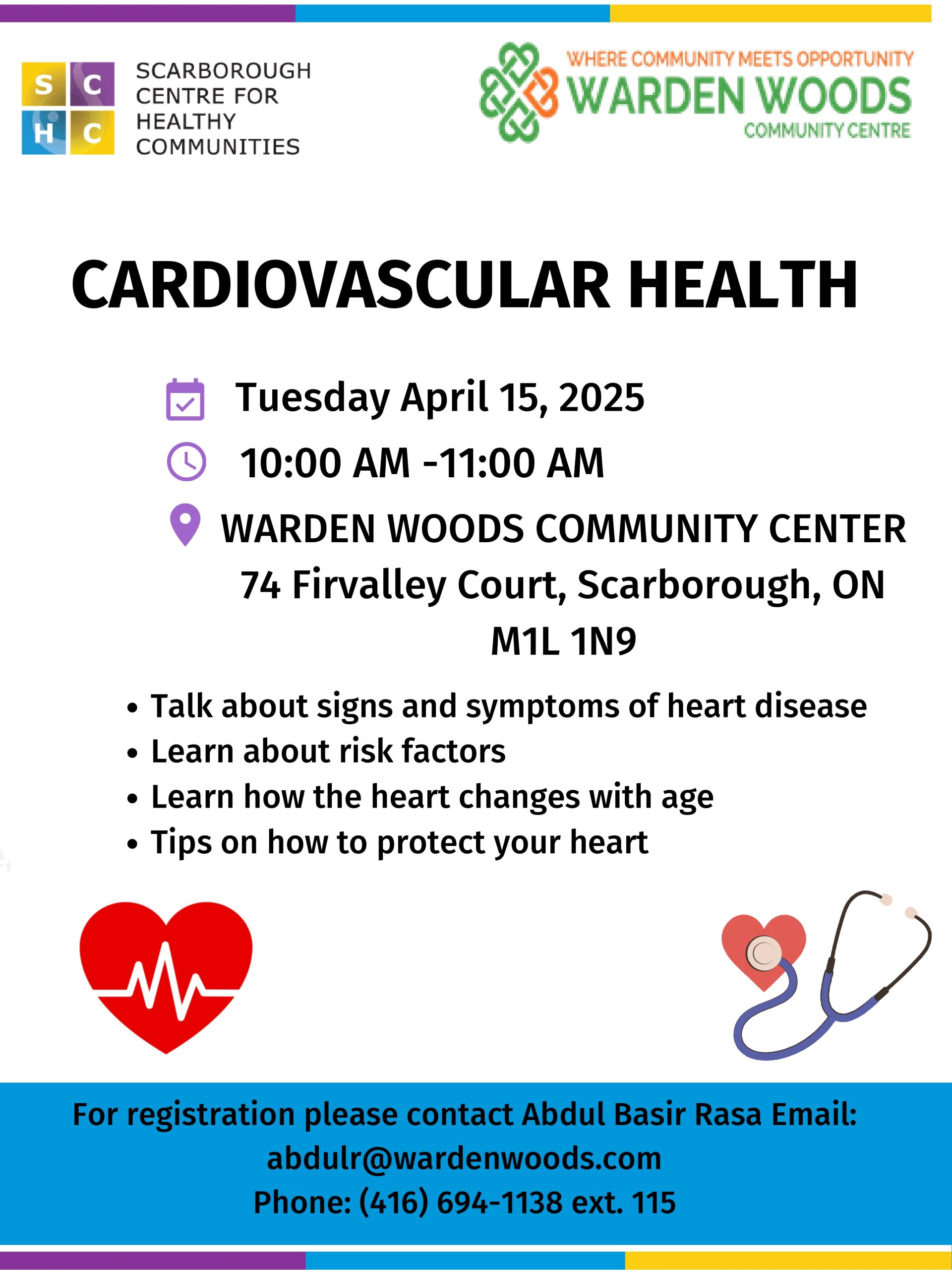 S C
H C
SCARBOROUGH CENTRE FOR HEALTHY COMMUNITIES

WHERE COMMUNITY MEETS OPPORTUNITY
WARDEN WOODS
COMMUNITY CENTRE

CARDIOVASCULAR HEALTH

Tuesday April 15, 2025

10:00 AM -11:00 AM

WARDEN WOODS COMMUNITY CENTER
74 Firvalley Court, Scarborough, ON
M1L 1N9

• Talk about signs and symptoms of heart disease
• Learn about risk factors
• Learn how the heart changes with age
• Tips on how to protect your heart

For registration please contact Abdul Basir Rasa Email:
abdulr@wardenwoods.com
Phone: (416) 694-1138 ext. 115